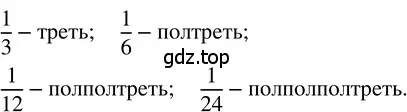 $\frac{1}{3}$ – треть; $\frac{1}{6}$ – полтреть;

gdz.top

$\frac{1}{12}$ – полполтреть; $\frac{1}{24}$ – полполполтреть.